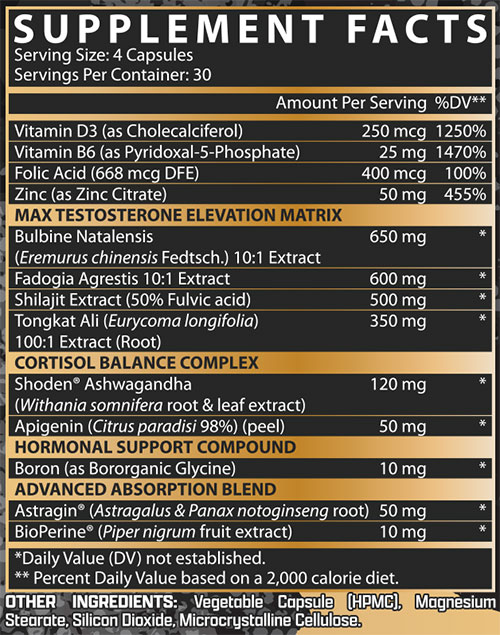 SUPPLEMENT FACTS
Serving Size: 4 Capsules
Servings Per Container: 30

| | Amount Per Serving | %DV** |
|---|---|---|
| Vitamin D3 (as Cholecalciferol) | 250 mcg | 1250% |
| Vitamin B6 (as Pyridoxal-5-Phosphate) | 25 mg | 1470% |
| Folic Acid (668 mcg DFE) | 400 mcg | 100% |
| Zinc (as Zinc Citrate) | 50 mg | 455% |
| MAX TESTOSTERONE ELEVATION MATRIX | | |
| Bulbine Natalensis (Eremurus chinensis Fedtsch.) 10:1 Extract | 650 mg | * |
| Fadogia Agrestis 10:1 Extract | 600 mg | * |
| Shilajit Extract (50% Fulvic acid) | 500 mg | * |
| Tongkat Ali (Eurycoma longifolia) 100:1 Extract (Root) | 350 mg | * |
| CORTISOL BALANCE COMPLEX | | |
| Shoden® Ashwagandha (Withania somnifera root & leaf extract) | 120 mg | * |
| Apigenin (Citrus paradisi 98%) (peel) | 50 mg | * |
| HORMONAL SUPPORT COMPOUND | | |
| Boron (as Bororganic Glycine) | 10 mg | * |
| ADVANCED ABSORPTION BLEND | | |
| Astragin® (Astragalus & Panax notoginseng root) | 50 mg | * |
| BioPerine® (Piper nigrum fruit extract) | 10 mg | * |

*Daily Value (DV) not established.
** Percent Daily Value based on a 2,000 calorie diet.

OTHER INGREDIENTS: Vegetable Capsule (HPMC), Magnesium Stearate, Silicon Dioxide, Microcrystalline Cellulose.